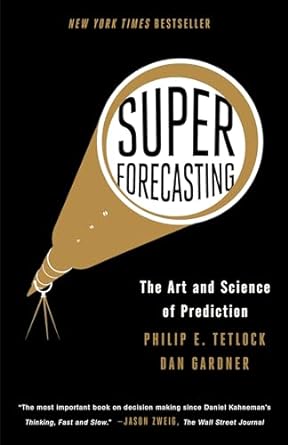 NEW YORK TIMES BESTSELLER

SUPER FORECASTING

The Art and Science of Prediction

PHILIP E. TETLOCK
DAN GARDNER

"The most important book on decision making since Daniel Kahneman's Thinking, Fast and Slow." —JASON ZWEIG, The Wall Street Journal